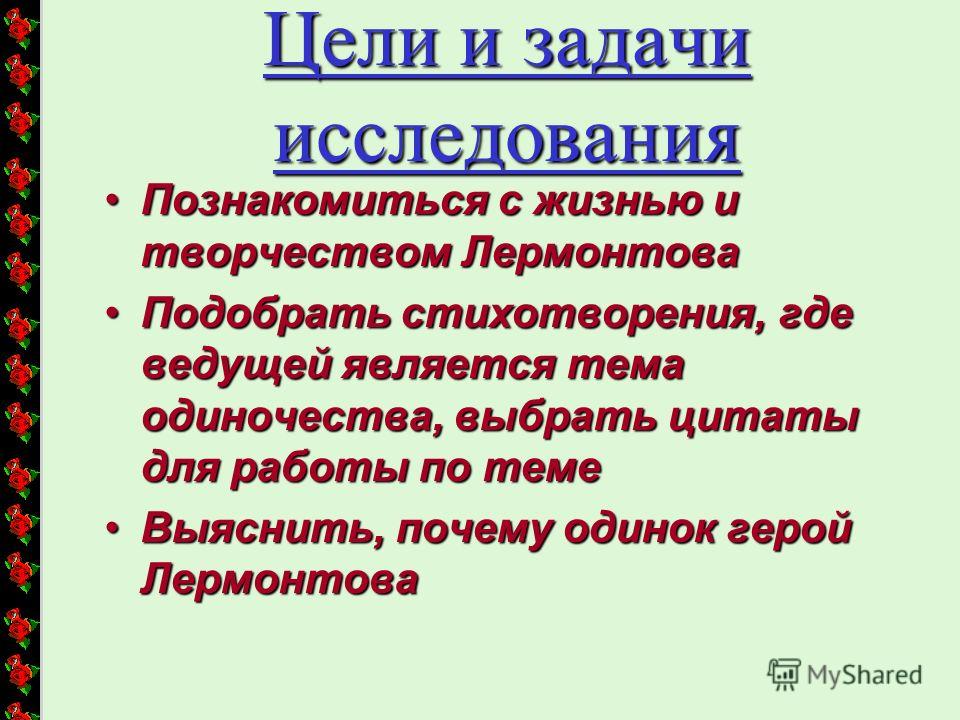 Цели и задачи исследования

• Познакомиться с жизнью и творчеством Лермонтова
• Подобрать стихотворения, где ведущей является тема одиночества, выбрать цитаты для работы по теме
• Выяснить, почему одинок герой Лермонтова

MyShared